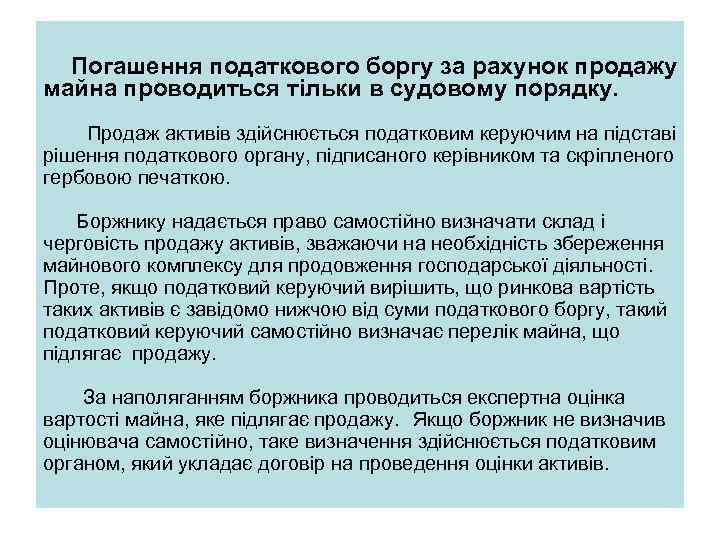 Погашення податкового боргу за рахунок продажу майна проводиться тільки в судовому порядку.

Продаж активів здійснюється податковим керуючим на підставі рішення податкового органу, підписаного керівником та скріпленого гербовою печаткою.

Боржнику надається право самостійно визначати склад і черговість продажу активів, зважаючи на необхідність збереження майнового комплексу для продовження господарської діяльності. Проте, якщо податковий керуючий вирішить, що ринкова вартість таких активів є завідомо нижчою від суми податкового боргу, такий податковий керуючий самостійно визначає перелік майна, що підлягає продажу.

За наполяганням боржника проводиться експертна оцінка вартості майна, яке підлягає продажу. Якщо боржник не визначив оцінювача самостійно, таке визначення здійснюється податковим органом, який укладає договір на проведення оцінки активів.